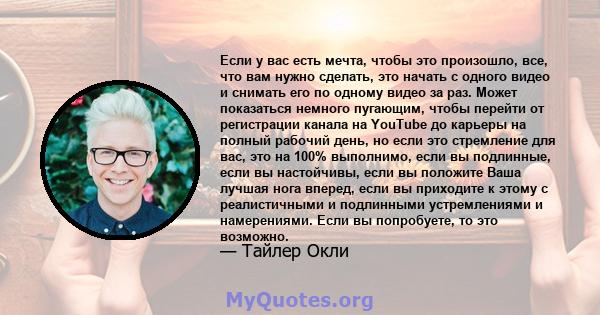 Если у вас есть мечта, чтобы это произошло, все, что вам нужно сделать, это начать с одного видео и снимать его по одному видео за раз. Может показаться немного пугающим, чтобы перейти от регистрации канала на YouTube до карьеры на полный рабочий день, но если это стремление для вас, это на 100% выполнимо, если вы подлинные, если вы настойчивы, если вы положите Ваша лучшая нога вперед, если вы приходите к этому с реалистичными и подлинными устремлениями и намерениями. Если вы попробуете, то это возможно.

— Тайлер Окли

MyQuotes.org